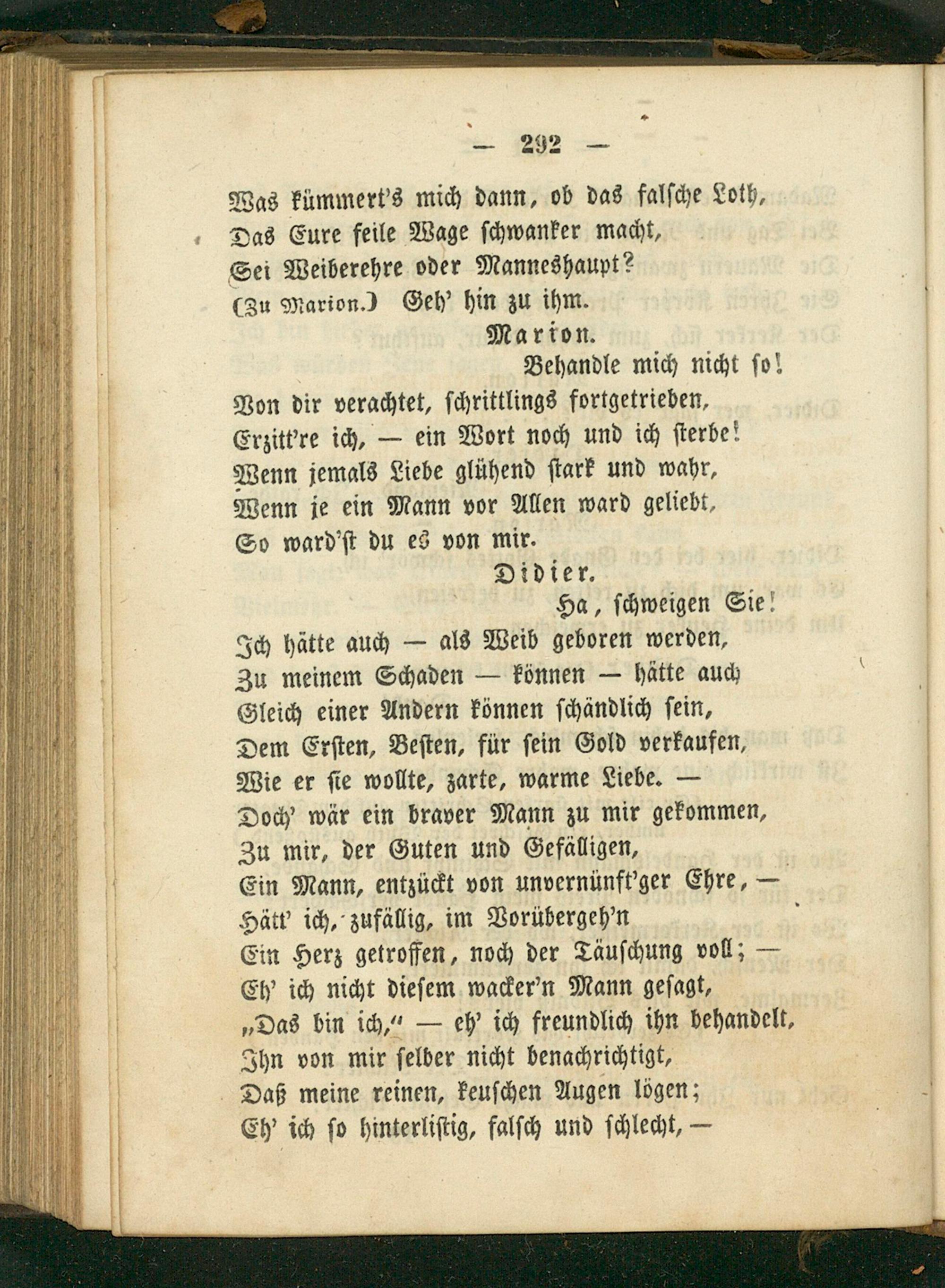 — 292 —

Was kümmert's mich dann, ob das falsche Loth,
Das Eure feile Wage schwanker macht,
Sei Weiberehre oder Manneshaupt?
(Zu Marion.) Geh' hin zu ihm.

Marion.

Behandle mich nicht so!
Von dir verachtet, schrittlings fortgetrieben,
Erzitt're ich, — ein Wort noch und ich sterbe!
Wenn jemals Liebe glühend stark und wahr,
Wenn je ein Mann vor Allen ward geliebt,
So ward'st du es von mir.

Didier.

Ha, schweigen Sie!
Ich hätte auch — als Weib geboren werden,
Zu meinem Schaden — können — hätte auch
Gleich einer Andern können schändlich sein,
Dem Ersten, Besten, für sein Gold verkaufen,
Wie er sie wollte, zarte, warme Liebe. —
Doch' wär ein braver Mann zu mir gekommen,
Zu mir, der Guten und Gefälligen,
Ein Mann, entzückt von unvernünft'ger Ehre, —
Hätt' ich, zufällig, im Vorübergeh'n
Ein Herz getroffen, noch der Täuschung voll; —
Eh' ich nicht diesem wacker'n Mann gesagt,
„Das bin ich," — eh' ich freundlich ihn behandelt,
Ihn von mir selber nicht benachrichtigt,
Daß meine reinen, keuschen Augen lögen;
Eh' ich so hinterlistig, falsch und schlecht, —